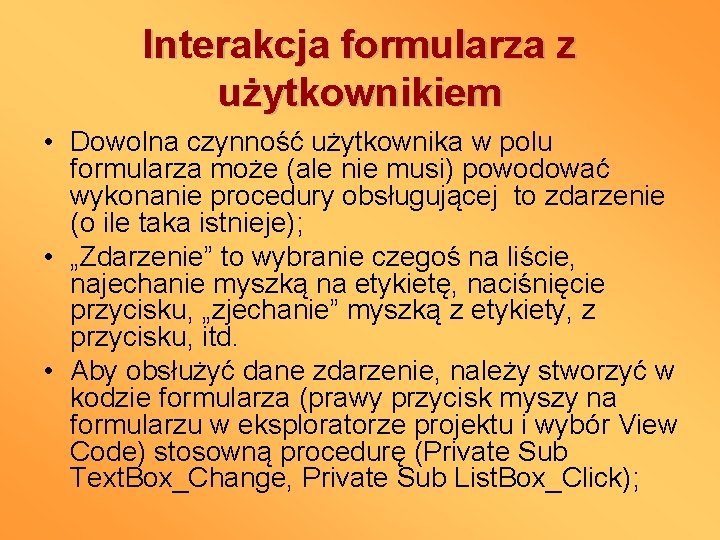 Interakcja formularza z użytkownikiem

• Dowolna czynność użytkownika w polu formularza może (ale nie musi) powodować wykonanie procedury obsługującej to zdarzenie (o ile taka istnieje);

• „Zdarzenie” to wybranie czegoś na liście, najechanie myszką na etykietę, naciśnięcie przycisku, „zjechanie” myszką z etykiety, z przycisku, itd.

• Aby obsłużyć dane zdarzenie, należy stworzyć w kodzie formularza (prawy przycisk myszy na formularzu w eksploratorze projektu i wybór View Code) stosowną procedurę (Private Sub TextBox_Change, Private Sub ListBox_Click);